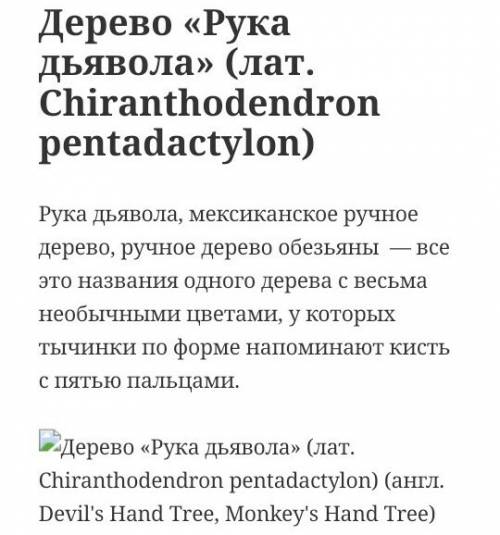 Дерево «Рука дьявола» (лат. Chiranthodendron pentadactylon)

Рука дьявола, мексиканское ручное дерево, ручное дерево обезьяны — все это названия одного дерева с весьма необычными цветами, у которых тычинки по форме напоминают кисть с пятью пальцами.

Дерево «Рука дьявола» (лат. Chiranthodendron pentadactylon) (англ. Devil's Hand Tree, Monkey's Hand Tree)